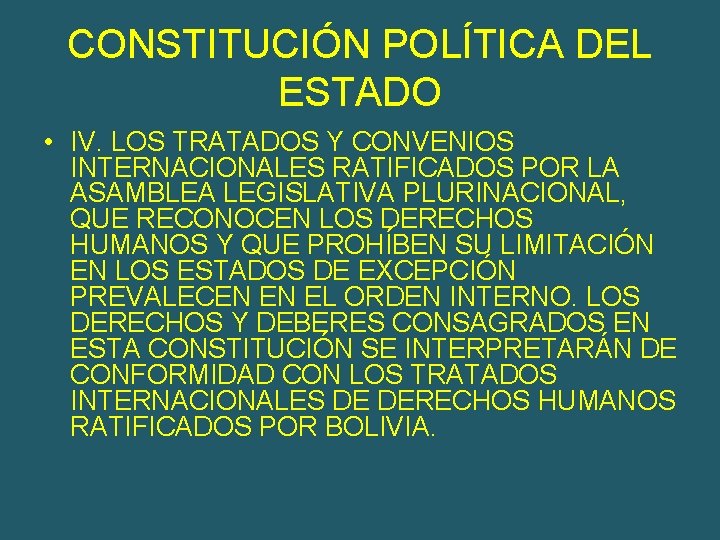 CONSTITUCIÓN POLÍTICA DEL ESTADO

• IV. LOS TRATADOS Y CONVENIOS INTERNACIONALES RATIFICADOS POR LA ASAMBLEA LEGISLATIVA PLURINACIONAL, QUE RECONOCEN LOS DERECHOS HUMANOS Y QUE PROHÍBEN SU LIMITACIÓN EN LOS ESTADOS DE EXCEPCIÓN PREVALECEN EN EL ORDEN INTERNO. LOS DERECHOS Y DEBERES CONSAGRADOS EN ESTA CONSTITUCIÓN SE INTERPRETARÁN DE CONFORMIDAD CON LOS TRATADOS INTERNACIONALES DE DERECHOS HUMANOS RATIFICADOS POR BOLIVIA.